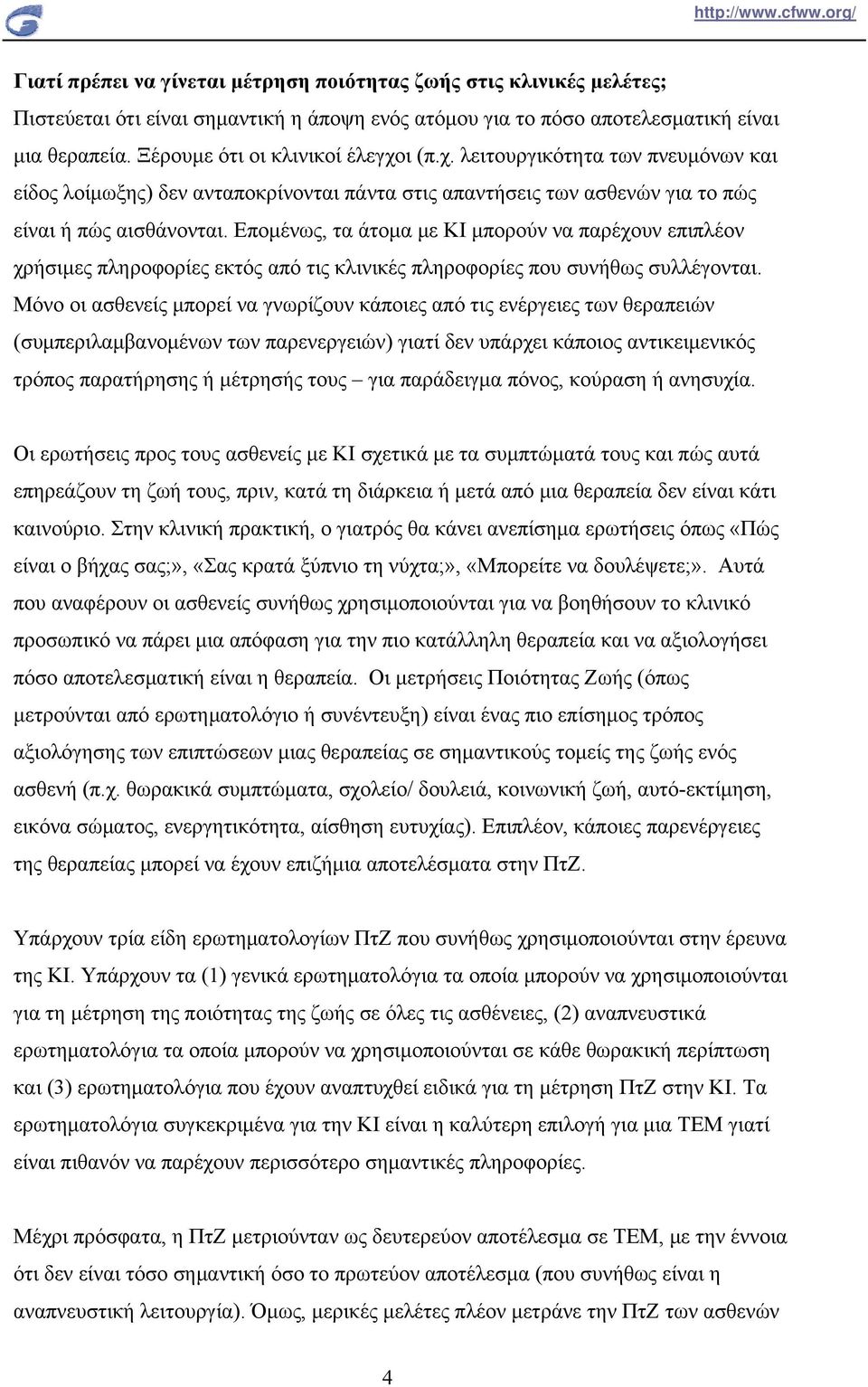 http://www.cfww.org/

Γιατί πρέπει να γίνεται μέτρηση ποιότητας ζωής στις κλινικές μελέτες;

Πιστεύεται ότι είναι σημαντική η άποψη ενός ατόμου για το πόσο αποτελεσματική είναι μια θεραπεία. Ξέρουμε ότι οι κλινικοί έλεγχοι (π.χ. λειτουργικότητα των πνευμόνων και είδος λοίμωξης) δεν ανταποκρίνονται πάντα στις απαντήσεις των ασθενών για το πώς είναι ή πώς αισθάνονται. Επομένως, τα άτομα με ΚΙ μπορούν να παρέχουν επιπλέον χρήσιμες πληροφορίες εκτός από τις κλινικές πληροφορίες που συνήθως συλλέγονται. Μόνο οι ασθενείς μπορεί να γνωρίζουν κάποιες από τις ενέργειες των θεραπειών (συμπεριλαμβανομένων των παρενεργειών) γιατί δεν υπάρχει κάποιος αντικειμενικός τρόπος παρατήρησης ή μέτρησής τους – για παράδειγμα πόνος, κούραση ή ανησυχία.

Οι ερωτήσεις προς τους ασθενείς με ΚΙ σχετικά με τα συμπτώματά τους και πώς αυτά επηρεάζουν τη ζωή τους, πριν, κατά τη διάρκεια ή μετά από μια θεραπεία δεν είναι κάτι καινούριο. Στην κλινική πρακτική, ο γιατρός θα κάνει ανεπίσημα ερωτήσεις όπως «Πώς είναι ο βήχας σας;», «Σας κρατά ξύπνιο τη νύχτα;», «Μπορείτε να δουλέψετε;». Αυτά που αναφέρουν οι ασθενείς συνήθως χρησιμοποιούνται για να βοηθήσουν το κλινικό προσωπικό να πάρει μια απόφαση για την πιο κατάλληλη θεραπεία και να αξιολογήσει πόσο αποτελεσματική είναι η θεραπεία. Οι μετρήσεις Ποιότητας Ζωής (όπως μετρούνται από ερωτηματολόγιο ή συνέντευξη) είναι ένας πιο επίσημος τρόπος αξιολόγησης των επιπτώσεων μιας θεραπείας σε σημαντικούς τομείς της ζωής ενός ασθενή (π.χ. θωρακικά συμπτώματα, σχολείο/ δουλειά, κοινωνική ζωή, αυτό-εκτίμηση, εικόνα σώματος, ενεργητικότητα, αίσθηση ευτυχίας). Επιπλέον, κάποιες παρενέργειες της θεραπείας μπορεί να έχουν επιζήμια αποτελέσματα στην ΠτΖ.

Υπάρχουν τρία είδη ερωτηματολογίων ΠτΖ που συνήθως χρησιμοποιούνται στην έρευνα της ΚΙ. Υπάρχουν τα (1) γενικά ερωτηματολόγια τα οποία μπορούν να χρησιμοποιούνται για τη μέτρηση της ποιότητας της ζωής σε όλες τις ασθένειες, (2) αναπνευστικά ερωτηματολόγια τα οποία μπορούν να χρησιμοποιούνται σε κάθε θωρακική περίπτωση και (3) ερωτηματολόγια που έχουν αναπτυχθεί ειδικά για τη μέτρηση ΠτΖ στην ΚΙ. Τα ερωτηματολόγια συγκεκριμένα για την ΚΙ είναι η καλύτερη επιλογή για μια ΤΕΜ γιατί είναι πιθανόν να παρέχουν περισσότερο σημαντικές πληροφορίες.

Μέχρι πρόσφατα, η ΠτΖ μετριούνταν ως δευτερεύον αποτέλεσμα σε ΤΕΜ, με την έννοια ότι δεν είναι τόσο σημαντική όσο το πρωτεύον αποτέλεσμα (που συνήθως είναι η αναπνευστική λειτουργία). Όμως, μερικές μελέτες πλέον μετράνε την ΠτΖ των ασθενών

4